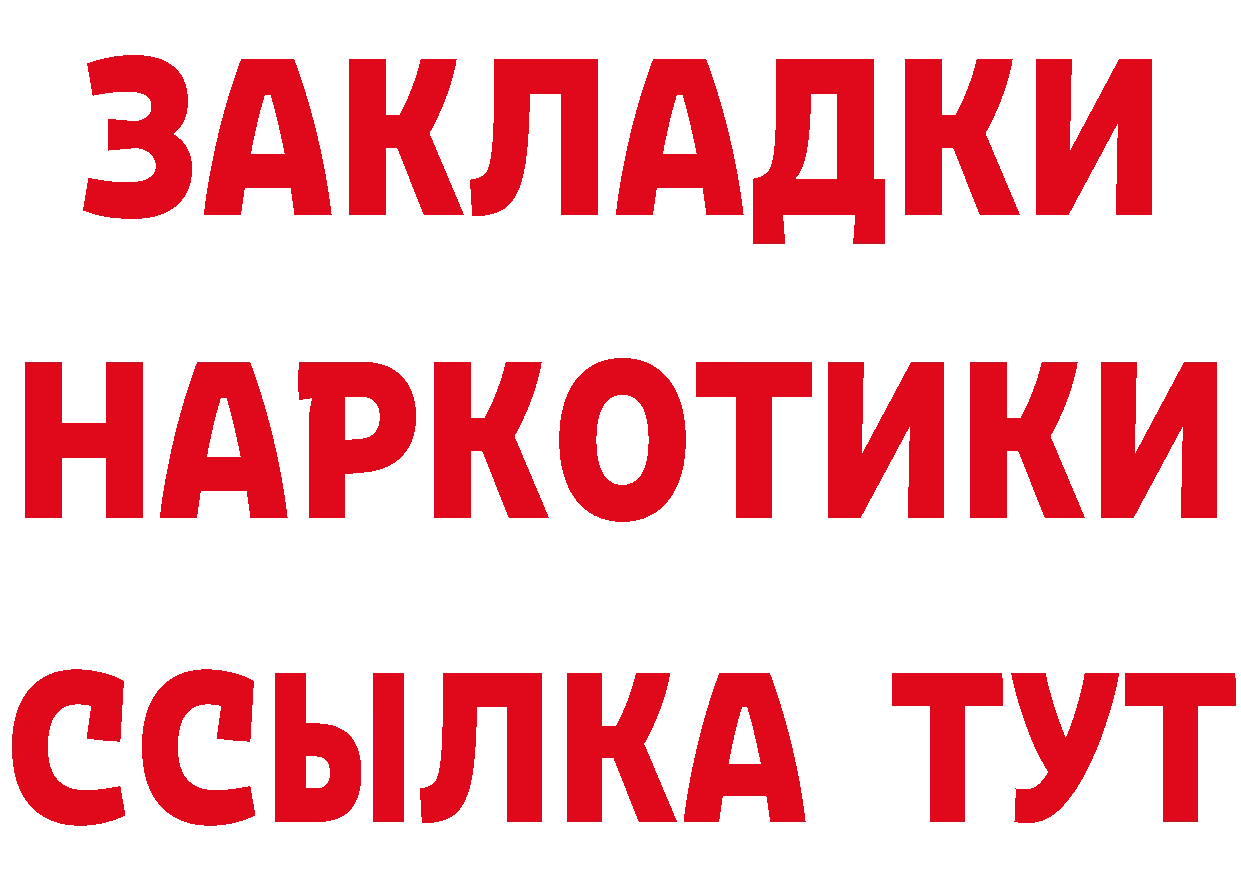 ЗАКЛАДКИ
НАРКОТИКИ
ССЫЛКА ТУТ